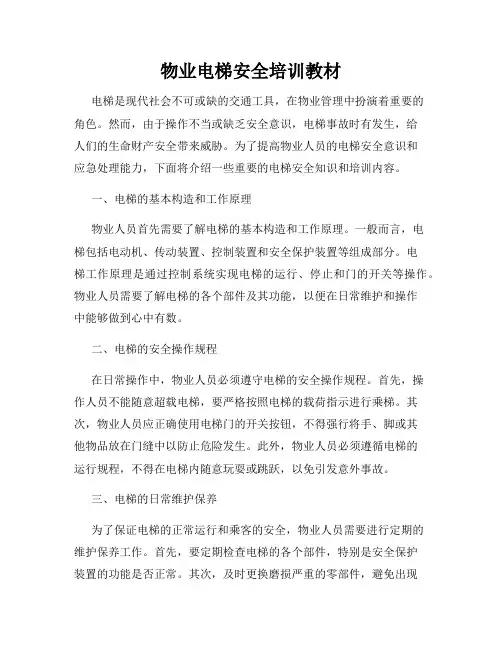 物业电梯安全培训教材

电梯是现代社会不可或缺的交通工具，在物业管理中扮演着重要的角色。然而，由于操作不当或缺乏安全意识，电梯事故时有发生，给人们的生命财产安全带来威胁。为了提高物业人员的电梯安全意识和应急处理能力，下面将介绍一些重要的电梯安全知识和培训内容。

一、电梯的基本构造和工作原理

物业人员首先需要了解电梯的基本构造和工作原理。一般而言，电梯包括电动机、传动装置、控制装置和安全保护装置等组成部分。电梯工作原理是通过控制系统实现电梯的运行、停止和门的开关等操作。物业人员需要了解电梯的各个部件及其功能，以便在日常维护和操作中能够做到心中有数。

二、电梯的安全操作规程

在日常操作中，物业人员必须遵守电梯的安全操作规程。首先，操作人员不能随意超载电梯，要严格按照电梯的载荷指示进行乘梯。其次，物业人员应正确使用电梯门的开关按钮，不得强行将手、脚或其他物品放在门缝中以防止危险发生。此外，物业人员必须遵循电梯的运行规程，不得在电梯内随意玩耍或跳跃，以免引发意外事故。

三、电梯的日常维护保养

为了保证电梯的正常运行和乘客的安全，物业人员需要进行定期的维护保养工作。首先，要定期检查电梯的各个部件，特别是安全保护装置的功能是否正常。其次，及时更换磨损严重的零部件，避免出现